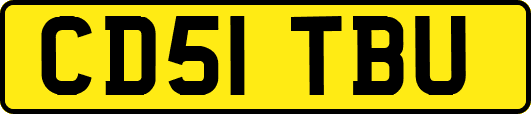 CD51 TBU